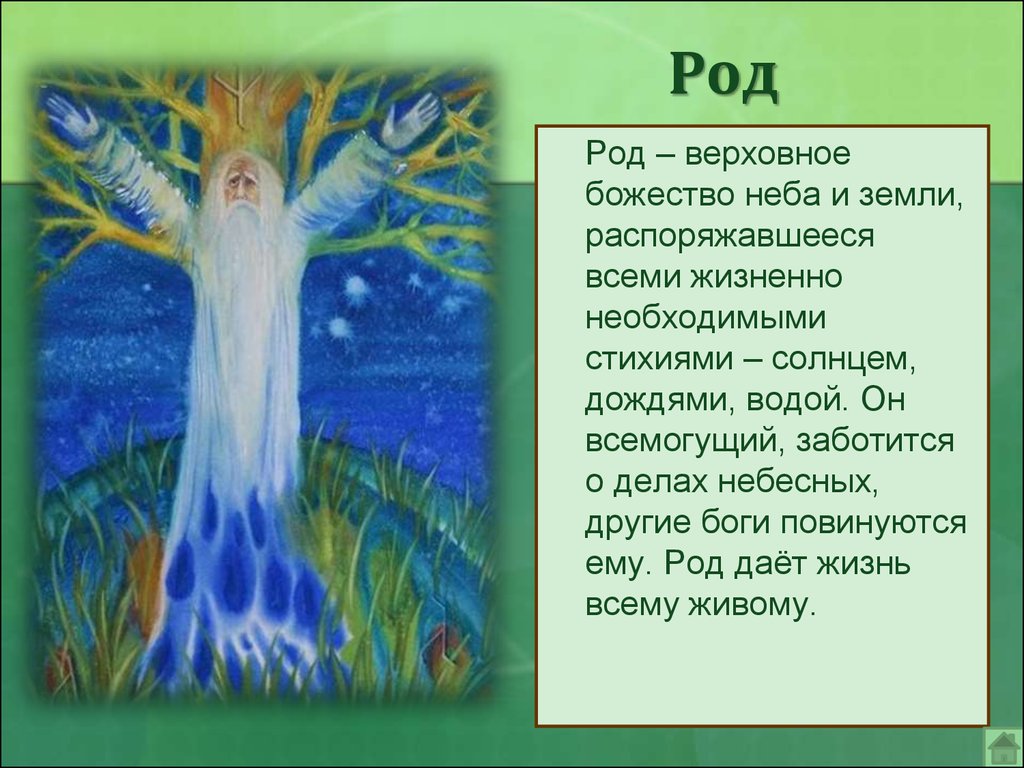 Род

Род – верховное божество неба и земли, распоряжавшееся всеми жизненно необходимыми стихиями – солнцем, дождями, водой. Он всемогущий, заботится о делах небесных, другие боги повинуются ему. Род даёт жизнь всему живому.